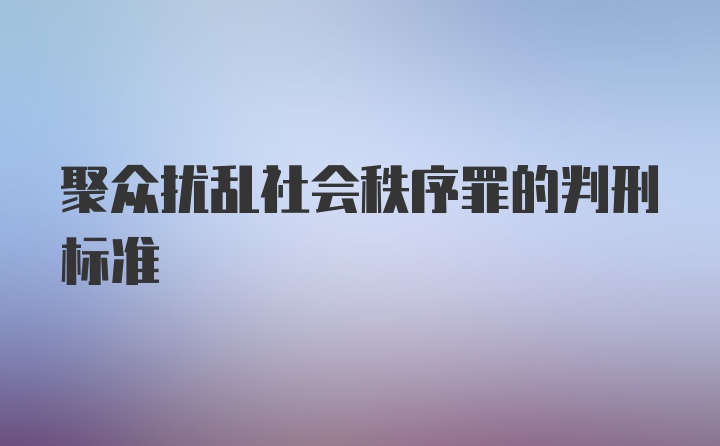 聚众扰乱社会秩序罪的判刑标准